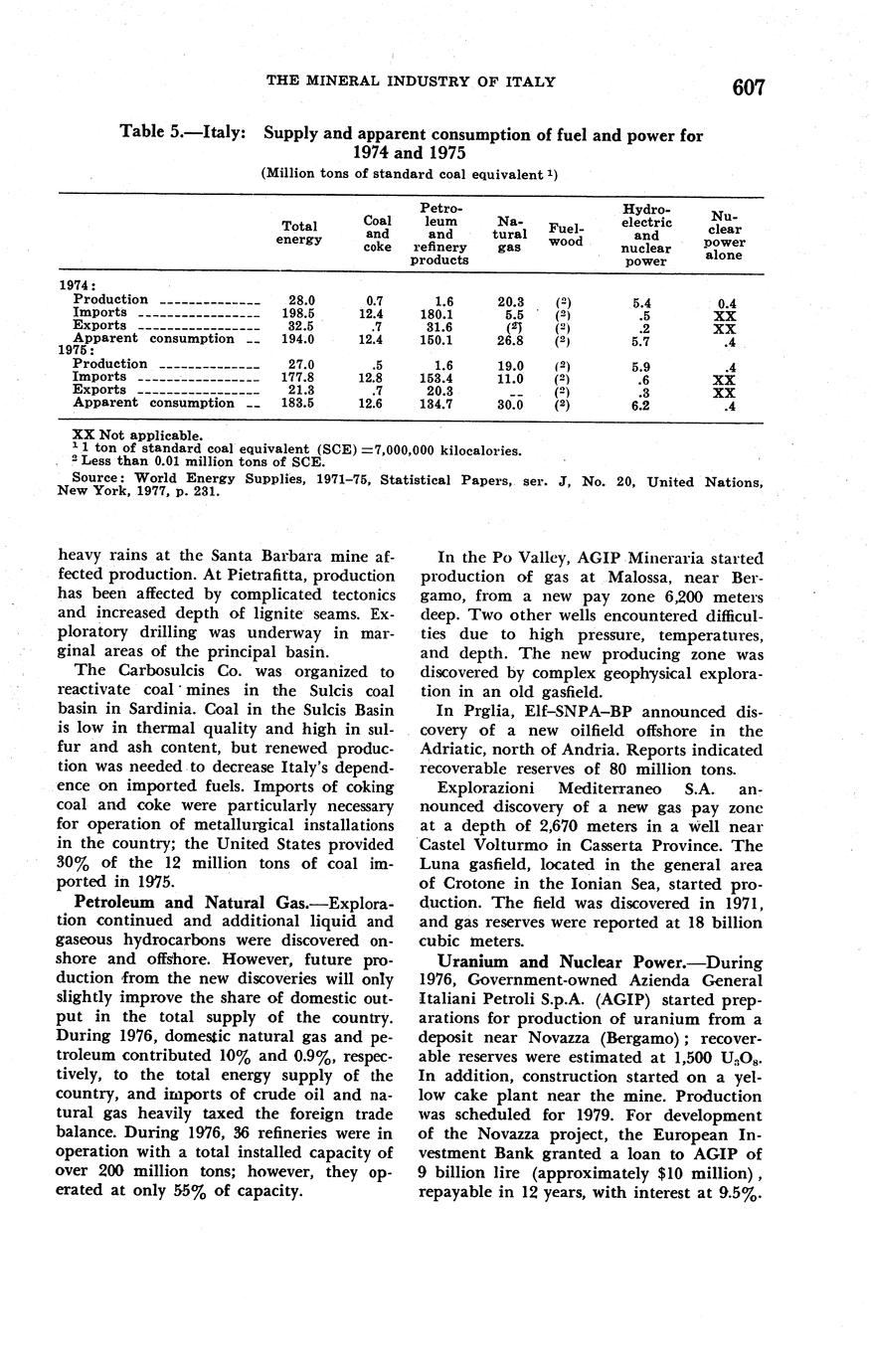 THE MINERAL INDUSTRY OF ITALY

607

Table 5.—Italy: Supply and apparent consumption of fuel and power for 1974 and 1975

(Million tons of standard coal equivalent $^1$)

| | Total energy | Coal and coke | Petroleum and refinery products | Natural gas | Fuelwood | Hydroelectric and nuclear power | Nuclear power alone |
|---|---|---|---|---|---|---|---|
| 1974: | | | | | | | |
| Production | 28.0 | 0.7 | 1.6 | 20.3 | ($^2$) | 5.4 | 0.4 |
| Imports | 198.5 | 12.4 | 180.1 | 5.5 | ($^2$) | .5 | XX |
| Exports | 32.5 | .7 | 31.6 | ($^2$) | ($^2$) | .2 | XX |
| Apparent consumption | 194.0 | 12.4 | 150.1 | 26.8 | ($^2$) | 5.7 | .4 |
| 1975: | | | | | | | |
| Production | 27.0 | .5 | 1.6 | 19.0 | ($^2$) | 5.9 | .4 |
| Imports | 177.8 | 12.8 | 153.4 | 11.0 | ($^2$) | .6 | XX |
| Exports | 21.3 | .7 | 20.3 | -- | ($^2$) | .3 | XX |
| Apparent consumption | 183.5 | 12.6 | 134.7 | 30.0 | ($^2$) | 6.2 | .4 |

XX Not applicable.
$^1$ 1 ton of standard coal equivalent (SCE) =7,000,000 kilocalories.
$^2$ Less than 0.01 million tons of SCE.
Source: World Energy Supplies, 1971–75, Statistical Papers, ser. J, No. 20, United Nations, New York, 1977, p. 231.

heavy rains at the Santa Barbara mine affected production. At Pietrafitta, production has been affected by complicated tectonics and increased depth of lignite seams. Exploratory drilling was underway in marginal areas of the principal basin.

The Carbosulcis Co. was organized to reactivate coal mines in the Sulcis coal basin in Sardinia. Coal in the Sulcis Basin is low in thermal quality and high in sulfur and ash content, but renewed production was needed to decrease Italy's dependence on imported fuels. Imports of coking coal and coke were particularly necessary for operation of metallurgical installations in the country; the United States provided 30% of the 12 million tons of coal imported in 1975.

Petroleum and Natural Gas.—Exploration continued and additional liquid and gaseous hydrocarbons were discovered onshore and offshore. However, future production from the new discoveries will only slightly improve the share of domestic output in the total supply of the country. During 1976, domestic natural gas and petroleum contributed 10% and 0.9%, respectively, to the total energy supply of the country, and imports of crude oil and natural gas heavily taxed the foreign trade balance. During 1976, 36 refineries were in operation with a total installed capacity of over 200 million tons; however, they operated at only 55% of capacity.

In the Po Valley, AGIP Mineraria started production of gas at Malossa, near Bergamo, from a new pay zone 6,200 meters deep. Two other wells encountered difficulties due to high pressure, temperatures, and depth. The new producing zone was discovered by complex geophysical exploration in an old gasfield.

In Prglia, Elf–SNPA–BP announced discovery of a new oilfield offshore in the Adriatic, north of Andria. Reports indicated recoverable reserves of 80 million tons.

Explorazioni Mediterraneo S.A. announced discovery of a new gas pay zone at a depth of 2,670 meters in a well near Castel Volturmo in Casserta Province. The Luna gasfield, located in the general area of Crotone in the Ionian Sea, started production. The field was discovered in 1971, and gas reserves were reported at 18 billion cubic meters.

Uranium and Nuclear Power.—During 1976, Government-owned Azienda General Italiani Petroli S.p.A. (AGIP) started preparations for production of uranium from a deposit near Novazza (Bergamo); recoverable reserves were estimated at 1,500 $U_3O_8$. In addition, construction started on a yellow cake plant near the mine. Production was scheduled for 1979. For development of the Novazza project, the European Investment Bank granted a loan to AGIP of 9 billion lire (approximately $10 million), repayable in 12 years, with interest at 9.5%.